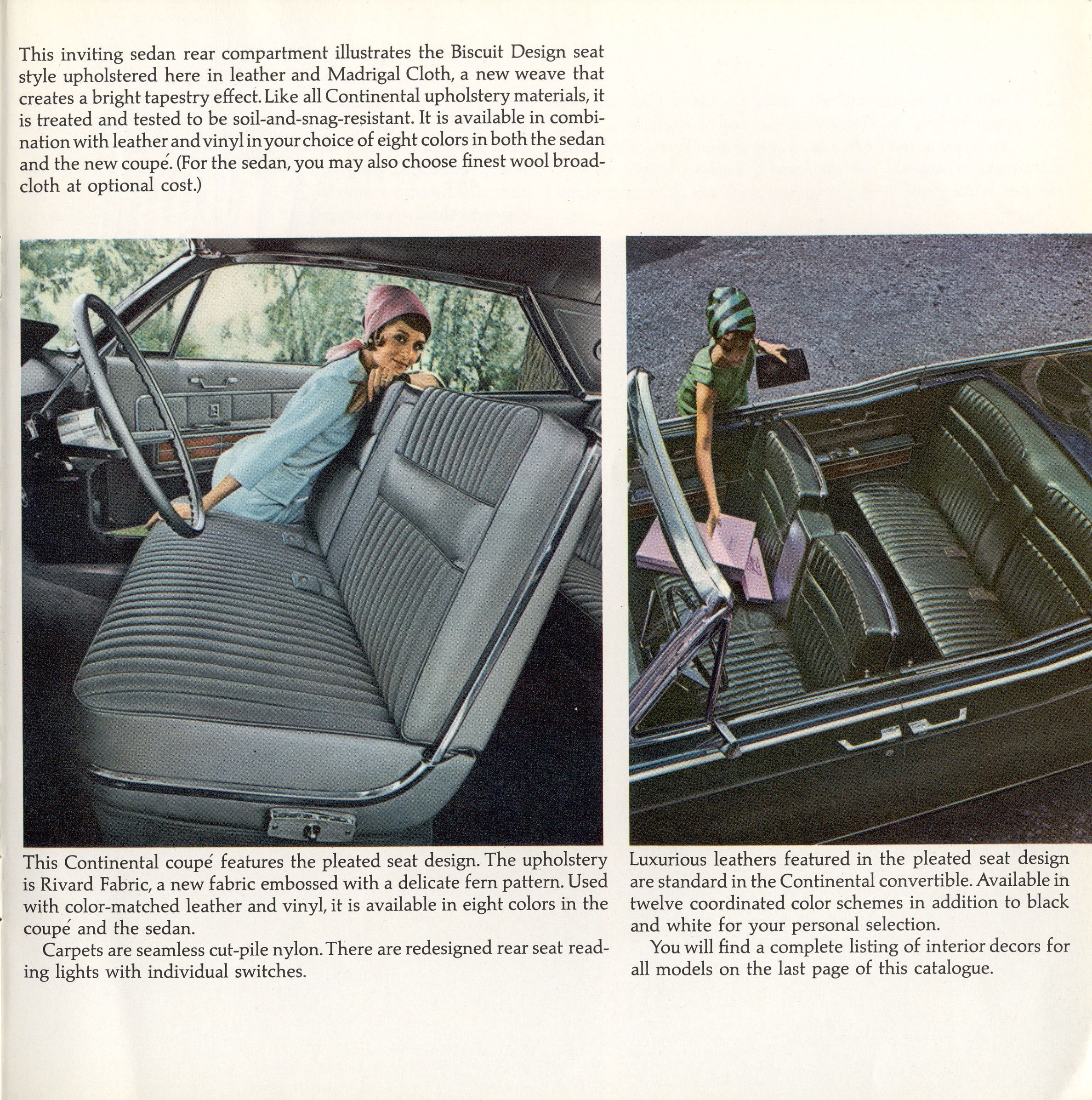 This inviting sedan rear compartment illustrates the Biscuit Design seat style upholstered here in leather and Madrigal Cloth, a new weave that creates a bright tapestry effect. Like all Continental upholstery materials, it is treated and tested to be soil-and-snag-resistant. It is available in combination with leather and vinyl in your choice of eight colors in both the sedan and the new coupé. (For the sedan, you may also choose finest wool broadcloth at optional cost.)

This Continental coupé features the pleated seat design. The upholstery is Rivard Fabric, a new fabric embossed with a delicate fern pattern. Used with color-matched leather and vinyl, it is available in eight colors in the coupé and the sedan.

Carpets are seamless cut-pile nylon. There are redesigned rear seat reading lights with individual switches.

Luxurious leathers featured in the pleated seat design are standard in the Continental convertible. Available in twelve coordinated color schemes in addition to black and white for your personal selection.

You will find a complete listing of interior decors for all models on the last page of this catalogue.